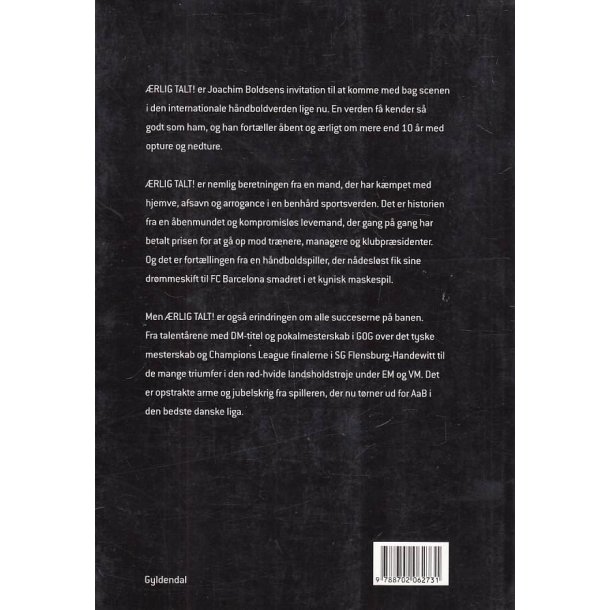 ÆRLIG TALT! er Joachim Boldsens invitation til at komme med bag scenen i den internationale håndboldverden lige nu. En verden få kender så godt som ham, og han fortæller åbent og ærligt om mere end 10 år med opture og nedture.

ÆRLIG TALT! er nemlig beretningen fra en mand, der har kæmpet med hjemve, afsavn og arrogance i en benhård sportsverden. Det er historien fra en åbenmundet og kompromisløs levemand, der gang på gang har betalt prisen for at gå op mod trænere, managere og klubpræsidenter. Og det er fortællingen fra en håndboldspiller, der nådesløst fik sine drømmeskift til FC Barcelona smadret i et kynisk maskespil.

Men ÆRLIG TALT! er også erindringen om alle succeserne på banen. Fra talentårene med DM-titel og pokalmesterskab i GOG over det tyske mesterskab og Champions League finalerne i SG Flensburg-Handewitt til de mange triumfer i den rød-hvide landsholdstrøje under EM og VM. Det er opstrakte arme og jubelskrig fra spilleren, der nu tørner ud for AaB i den bedste danske liga.

Gyldendal

9 788702 062731